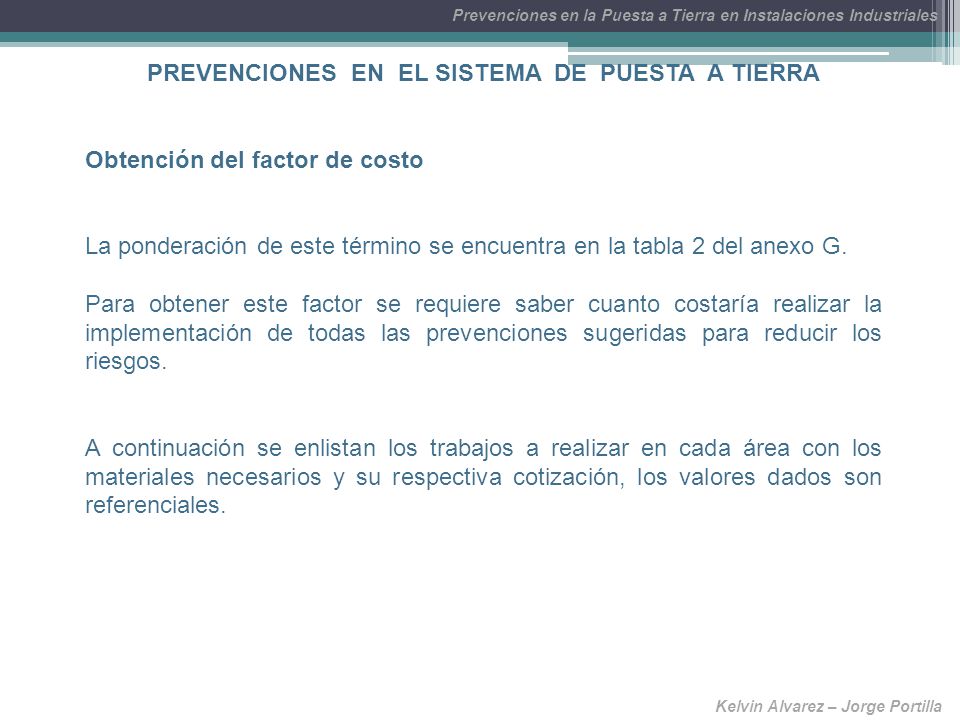 Prevenciones en la Puesta a Tierra en Instalaciones Industriales

PREVENCIONES EN EL SISTEMA DE PUESTA A TIERRA

Obtención del factor de costo

La ponderación de este término se encuentra en la tabla 2 del anexo G.

Para obtener este factor se requiere saber cuanto costaría realizar la implementación de todas las prevenciones sugeridas para reducir los riesgos.

A continuación se enlistan los trabajos a realizar en cada área con los materiales necesarios y su respectiva cotización, los valores dados son referenciales.

Kelvin Alvarez – Jorge Portilla